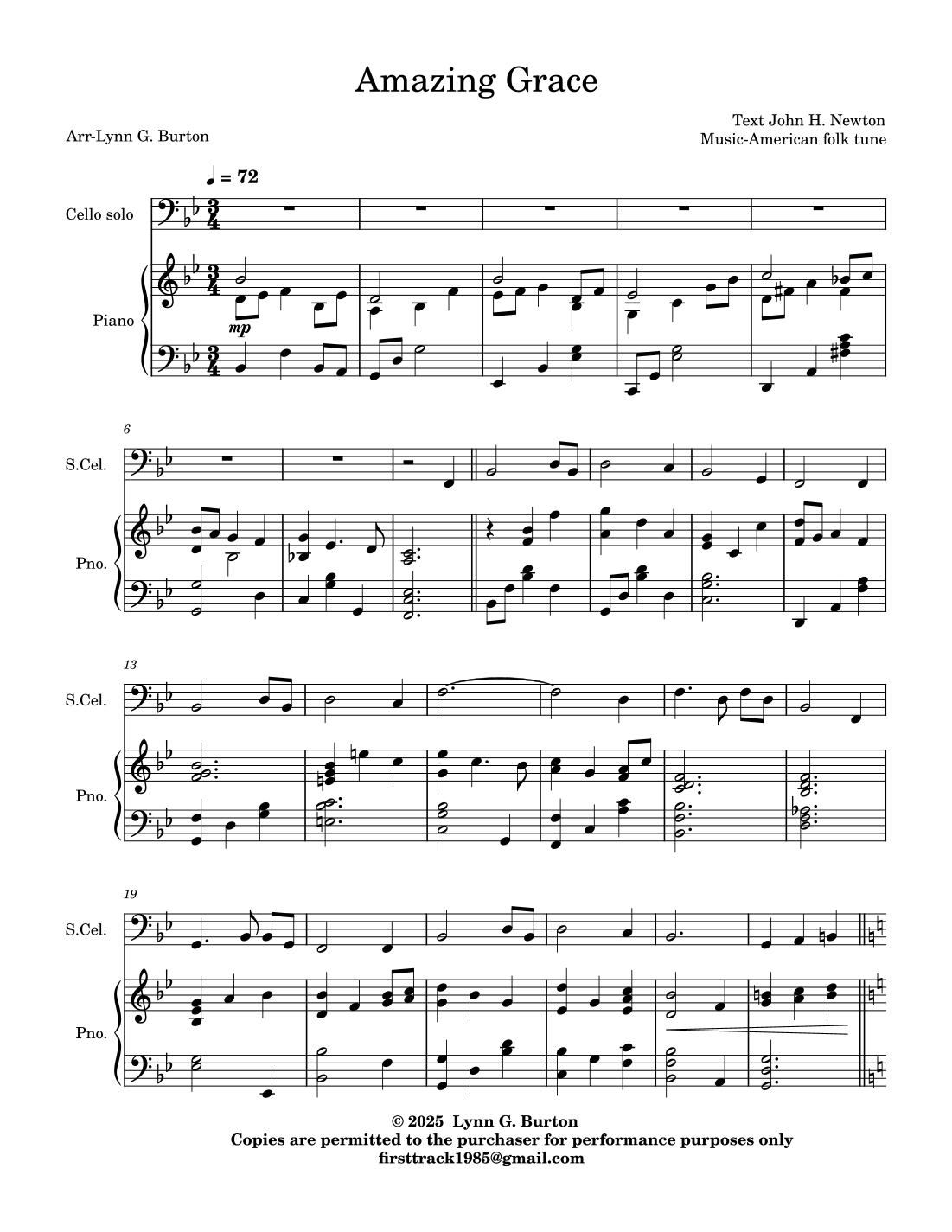 Amazing Grace

Arr-Lynn G. Burton

Text John H. Newton
Music-American folk tune

♩ = 72

Cello solo

Piano

mp

6

S.Cel.

Pno.

13

S.Cel.

Pno.

19

S.Cel.

Pno.

© 2025 Lynn G. Burton
Copies are permitted to the purchaser for performance purposes only
firsttrack1985@gmail.com